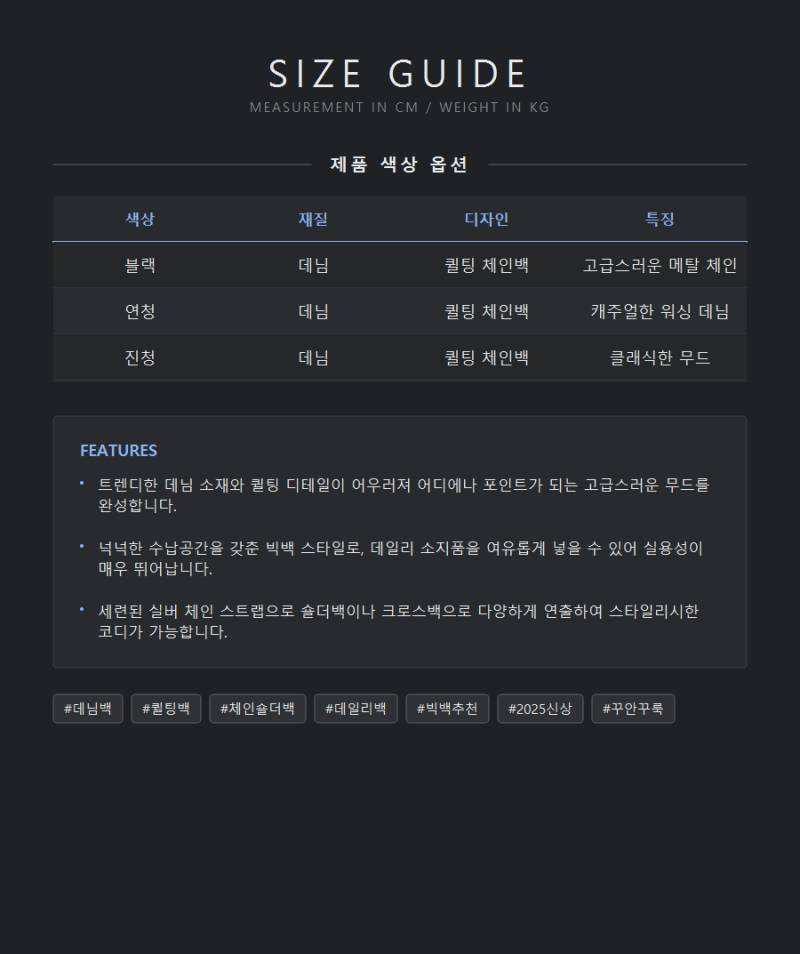 SIZE GUIDE
MEASUREMENT IN CM / WEIGHT IN KG

제품 색상 옵션

| 색상 | 재질 | 디자인 | 특징 |
|---|---|---|---|
| 블랙 | 데님 | 퀼팅 체인백 | 고급스러운 메탈 체인 |
| 연청 | 데님 | 퀼팅 체인백 | 캐주얼한 워싱 데님 |
| 진청 | 데님 | 퀼팅 체인백 | 클래식한 무드 |

FEATURES

• 트렌디한 데님 소재와 퀼팅 디테일이 어우러져 어디에나 포인트가 되는 고급스러운 무드를 완성합니다.

• 넉넉한 수납공간을 갖춘 빅백 스타일로, 데일리 소지품을 여유롭게 넣을 수 있어 실용성이 매우 뛰어납니다.

• 세련된 실버 체인 스트랩으로 숄더백이나 크로스백으로 다양하게 연출하여 스타일리시한 코디가 가능합니다.

#데님백 #퀼팅백 #체인숄더백 #데일리백 #빅백추천 #2025신상 #꾸안꾸룩